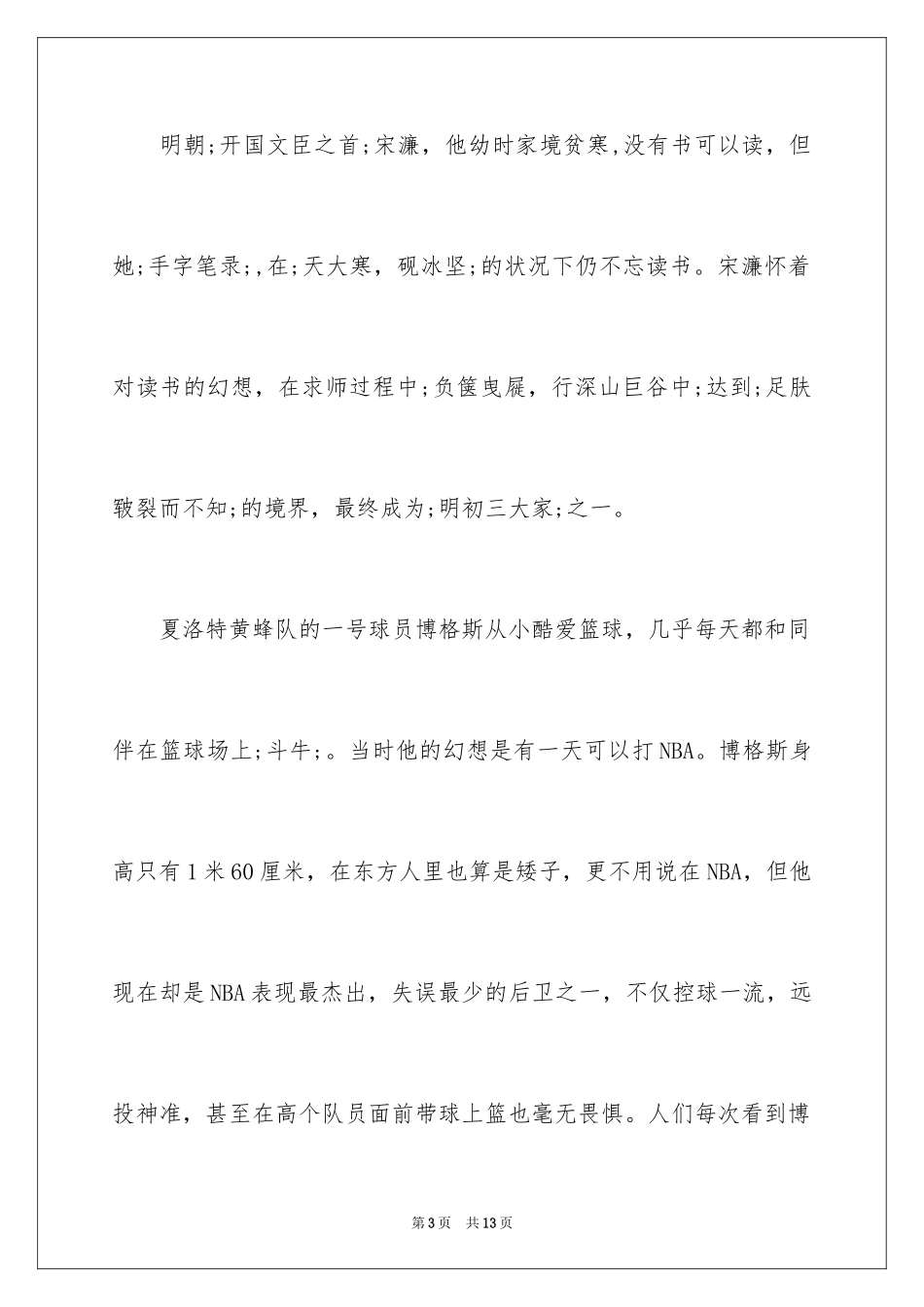 明朝;开国文臣之首;宋濂，他幼时家境贫寒,没有书可以读，但她;手字笔录;,在;天大寒，砚冰坚;的状况下仍不忘读书。宋濂怀着对读书的幻想，在求师过程中;负箧曳屣，行深山巨谷中;达到;足肤皲裂而不知;的境界，最终成为;明初三大家;之一。

夏洛特黄蜂队的一号球员博格斯从小酷爱篮球，几乎每天都和同伴在篮球场上;斗牛;。当时他的幻想是有一天可以打NBA。博格斯身高只有1米60厘米，在东方人里也算是矮子，更不用说在NBA，但他现在却是NBA表现最杰出，失误最少的后卫之一，不仅控球一流，远投神准，甚至在高个队员面前带球上篮也毫无畏惧。人们每次看到博

第3页 共13页